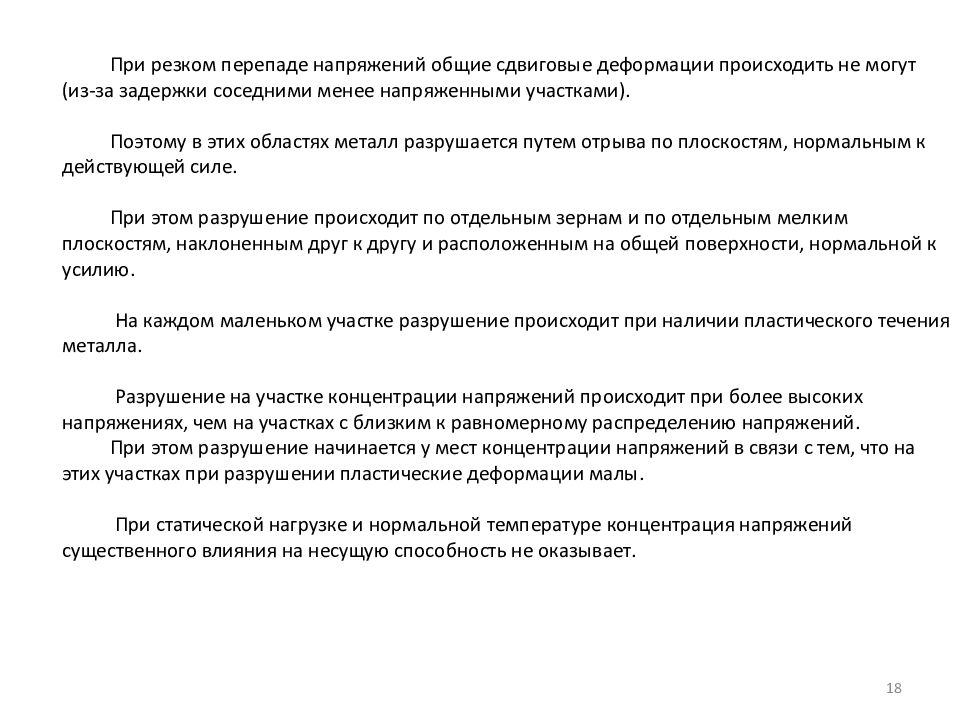 При резком перепаде напряжений общие сдвиговые деформации происходить не могут (из-за задержки соседними менее напряженными участками).

Поэтому в этих областях металл разрушается путем отрыва по плоскостям, нормальным к действующей силе.

При этом разрушение происходит по отдельным зернам и по отдельным мелким плоскостям, наклоненным друг к другу и расположенным на общей поверхности, нормальной к усилию.

На каждом маленьком участке разрушение происходит при наличии пластического течения металла.

Разрушение на участке концентрации напряжений происходит при более высоких напряжениях, чем на участках с близким к равномерному распределению напряжений.
При этом разрушение начинается у мест концентрации напряжений в связи с тем, что на этих участках при разрушении пластические деформации малы.

При статической нагрузке и нормальной температуре концентрация напряжений существенного влияния на несущую способность не оказывает.

18